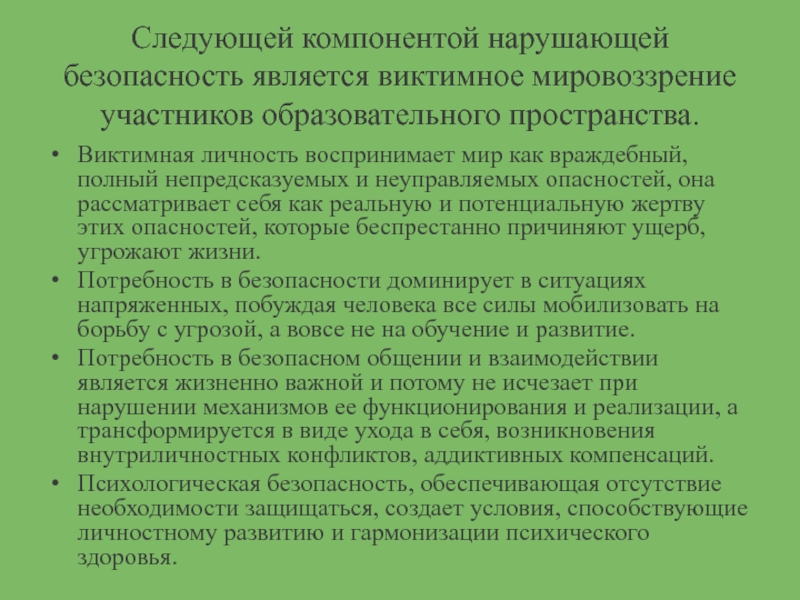 Следующей компонентой нарушающей безопасность является виктимное мировоззрение участников образовательного пространства.

• Виктимная личность воспринимает мир как враждебный, полный непредсказуемых и неуправляемых опасностей, она рассматривает себя как реальную и потенциальную жертву этих опасностей, которые беспрестанно причиняют ущерб, угрожают жизни.
• Потребность в безопасности доминирует в ситуациях напряженных, побуждая человека все силы мобилизовать на борьбу с угрозой, а вовсе не на обучение и развитие.
• Потребность в безопасном общении и взаимодействии является жизненно важной и потому не исчезает при нарушении механизмов ее функционирования и реализации, а трансформируется в виде ухода в себя, возникновения внутриличностных конфликтов, аддиктивных компенсаций.
• Психологическая безопасность, обеспечивающая отсутствие необходимости защищаться, создает условия, способствующие личностному развитию и гармонизации психического здоровья.